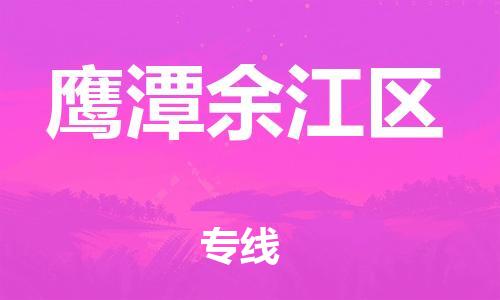 鹰潭余江区

专线